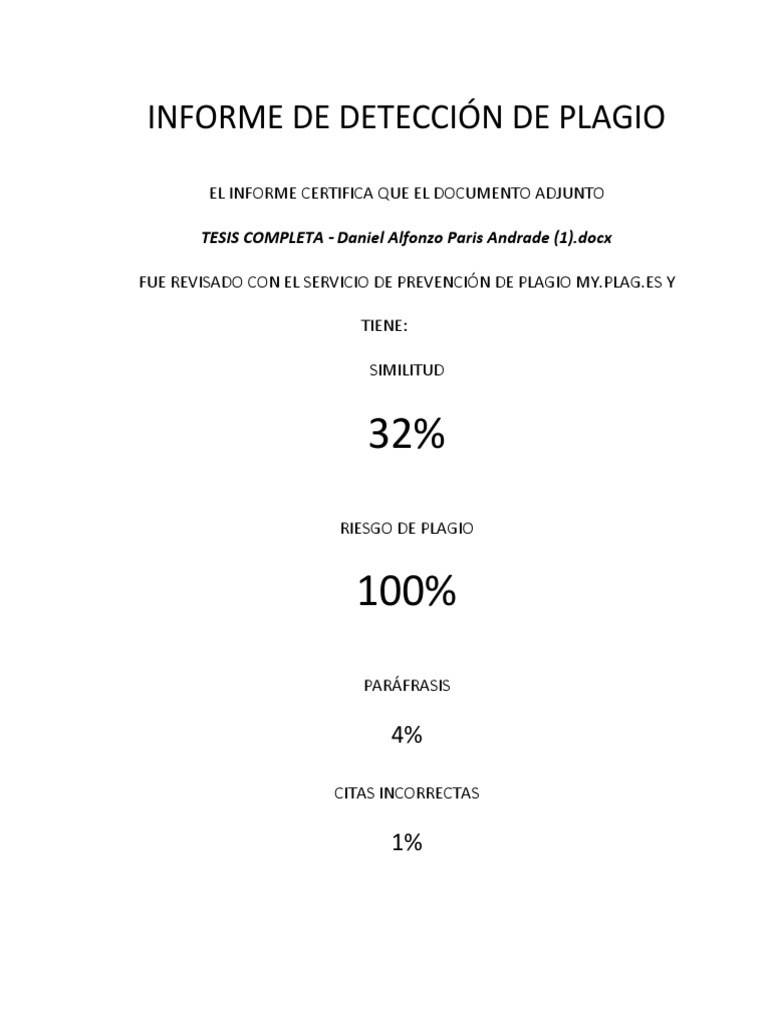 INFORME DE DETECCIÓN DE PLAGIO

EL INFORME CERTIFICA QUE EL DOCUMENTO ADJUNTO

TESIS COMPLETA - Daniel Alfonzo Paris Andrade (1).docx

FUE REVISADO CON EL SERVICIO DE PREVENCIÓN DE PLAGIO MY.PLAG.ES Y TIENE:

SIMILITUD

32%

RIESGO DE PLAGIO

100%

PARÁFRASIS

4%

CITAS INCORRECTAS

1%